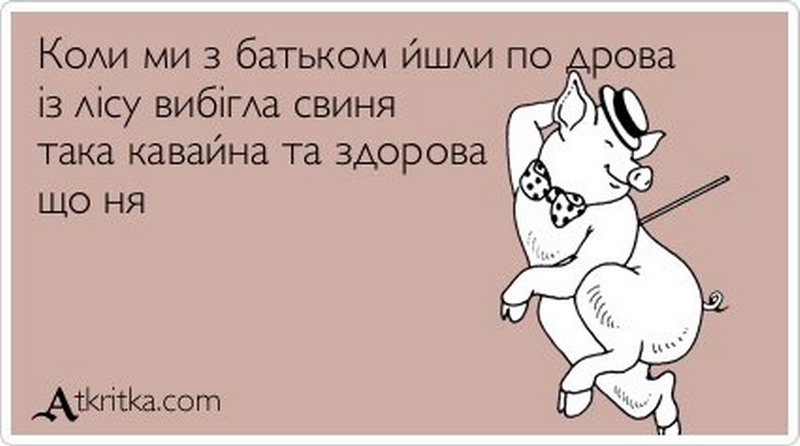 Коли ми з батьком йшли по дрова
із лісу вибігла свиня
така кавайна та здорова
що ня

Atkritka.com